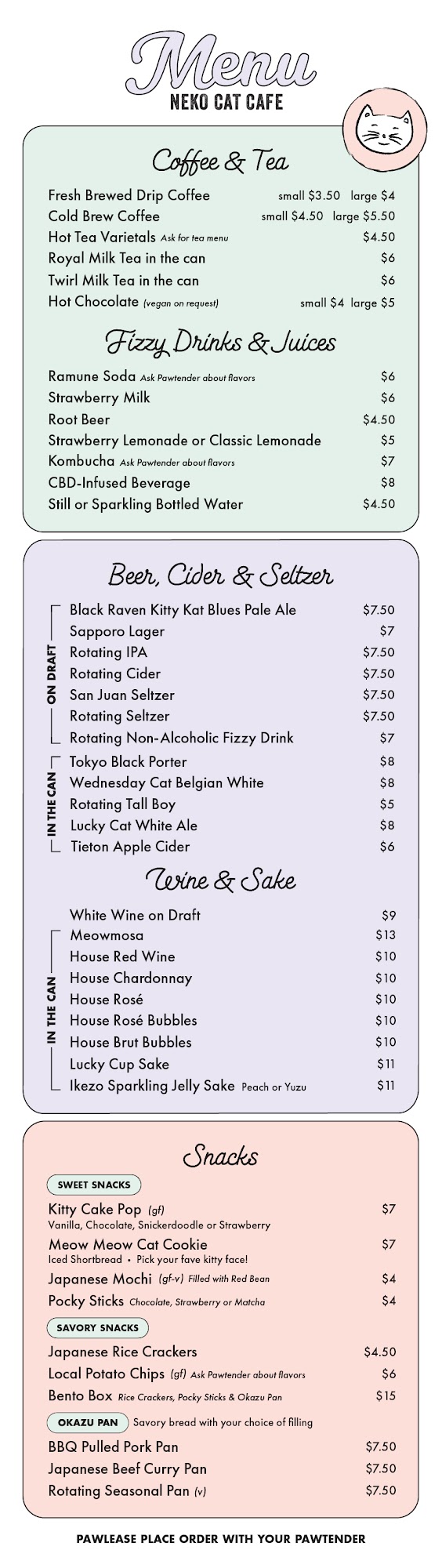 Menu
NEKO CAT CAFE

Coffee & Tea

Fresh Brewed Drip Coffee small $3.50 large $4
Cold Brew Coffee small $4.50 large $5.50
Hot Tea Varietals Ask for tea menu $4.50
Royal Milk Tea in the can $6
Twirl Milk Tea in the can $6
Hot Chocolate (vegan on request) small $4 large $5

Fizzy Drinks & Juices

Ramune Soda Ask Pawtender about flavors $6
Strawberry Milk $6
Root Beer $4.50
Strawberry Lemonade or Classic Lemonade $5
Kombucha Ask Pawtender about flavors $7
CBD-Infused Beverage $8
Still or Sparkling Bottled Water $4.50

Beer, Cider & Seltzer

ON DRAFT
Black Raven Kitty Kat Blues Pale Ale $7.50
Sapporo Lager $7
Rotating IPA $7.50
Rotating Cider $7.50
San Juan Seltzer $7.50
Rotating Seltzer $7.50
Rotating Non-Alcoholic Fizzy Drink $7

IN THE CAN
Tokyo Black Porter $8
Wednesday Cat Belgian White $8
Rotating Tall Boy $5
Lucky Cat White Ale $8
Tieton Apple Cider $6

Wine & Sake

White Wine on Draft $9

IN THE CAN
Meowmosa $13
House Red Wine $10
House Chardonnay $10
House Rosé $10
House Rosé Bubbles $10
House Brut Bubbles $10
Lucky Cup Sake $11
Ikezo Sparkling Jelly Sake Peach or Yuzu $11

Snacks

SWEET SNACKS
Kitty Cake Pop (gf) $7
Vanilla, Chocolate, Snickerdoodle or Strawberry
Meow Meow Cat Cookie $7
Iced Shortbread • Pick your fave kitty face!
Japanese Mochi (gf-v) Filled with Red Bean $4
Pocky Sticks Chocolate, Strawberry or Matcha $4

SAVORY SNACKS
Japanese Rice Crackers $4.50
Local Potato Chips (gf) Ask Pawtender about flavors $6
Bento Box Rice Crackers, Pocky Sticks & Okazu Pan $15

OKAZU PAN Savory bread with your choice of filling
BBQ Pulled Pork Pan $7.50
Japanese Beef Curry Pan $7.50
Rotating Seasonal Pan (v) $7.50

PAWLEASE PLACE ORDER WITH YOUR PAWTENDER